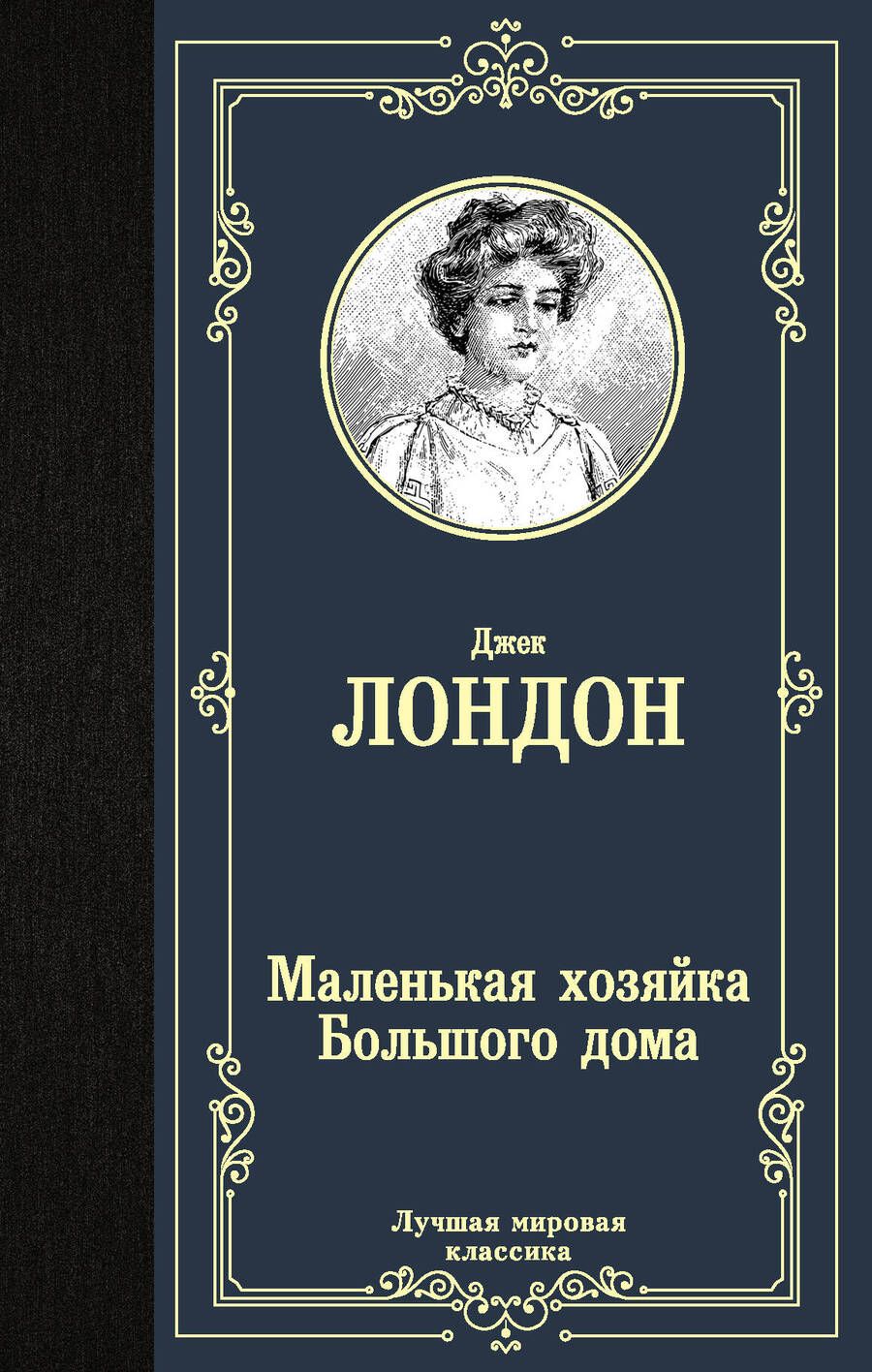 Джек
ЛОНДОН

Маленькая хозяйка
Большого дома

Лучшая мировая
классика